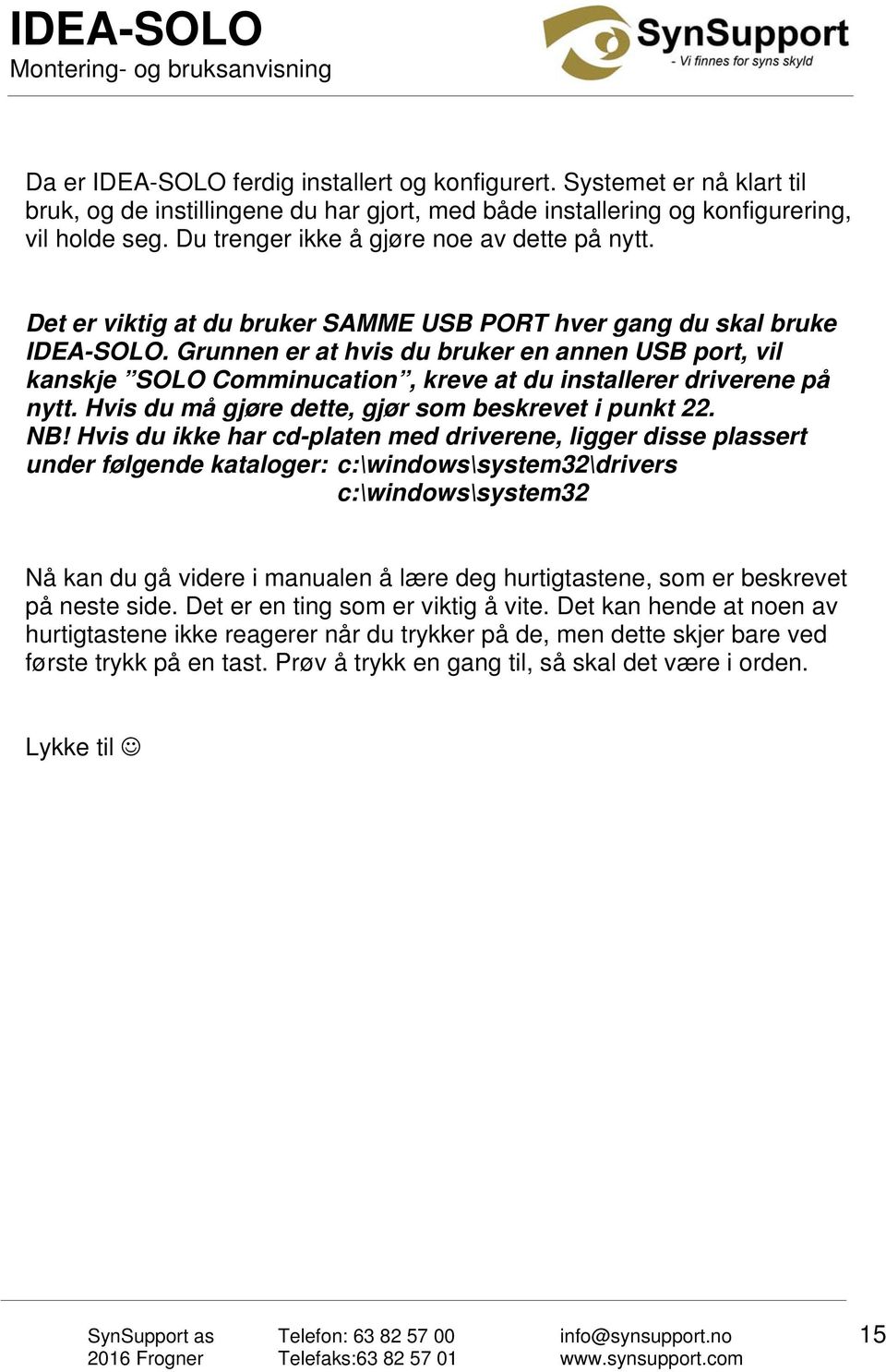 IDEA-SOLO
Montering- og bruksanvisning

SynSupport
- Vi finnes for syns skyld

Da er IDEA-SOLO ferdig installert og konfigurert. Systemet er nå klart til bruk, og de instillingene du har gjort, med både installering og konfigurering, vil holde seg. Du trenger ikke å gjøre noe av dette på nytt.

Det er viktig at du bruker SAMME USB PORT hver gang du skal bruke IDEA-SOLO. Grunnen er at hvis du bruker en annen USB port, vil kanskje ”SOLO Comminucation”, kreve at du installerer driverene på nytt. Hvis du må gjøre dette, gjør som beskrevet i punkt 22.
NB! Hvis du ikke har cd-platen med driverene, ligger disse plassert under følgende kataloger: c:\windows\system32\drivers
c:\windows\system32

Nå kan du gå videre i manualen å lære deg hurtigtastene, som er beskrevet på neste side. Det er en ting som er viktig å vite. Det kan hende at noen av hurtigtastene ikke reagerer når du trykker på de, men dette skjer bare ved første trykk på en tast. Prøv å trykk en gang til, så skal det være i orden.

Lykke til ☺

SynSupport as
2016 Frogner

Telefon: 63 82 57 00
Telefaks:63 82 57 01

info@synsupport.no
www.synsupport.com

15